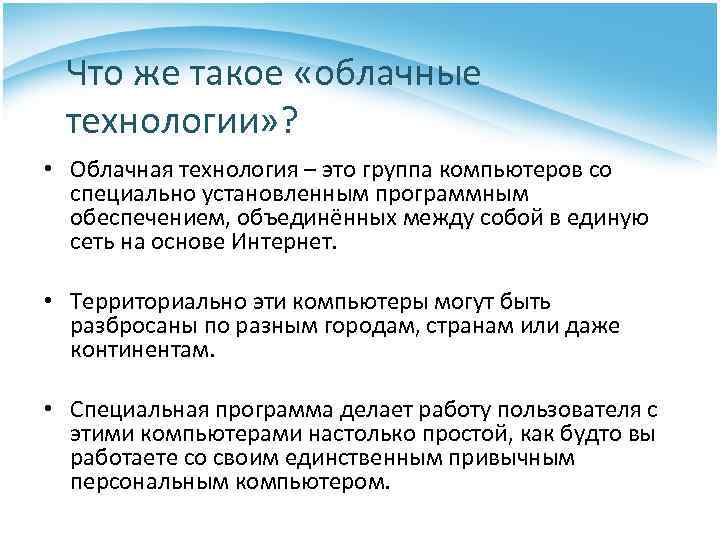 Что же такое «облачные технологии»?

• Облачная технология – это группа компьютеров со специально установленным программным обеспечением, объединённых между собой в единую сеть на основе Интернет.

• Территориально эти компьютеры могут быть разбросаны по разным городам, странам или даже континентам.

• Специальная программа делает работу пользователя с этими компьютерами настолько простой, как будто вы работаете со своим единственным привычным персональным компьютером.